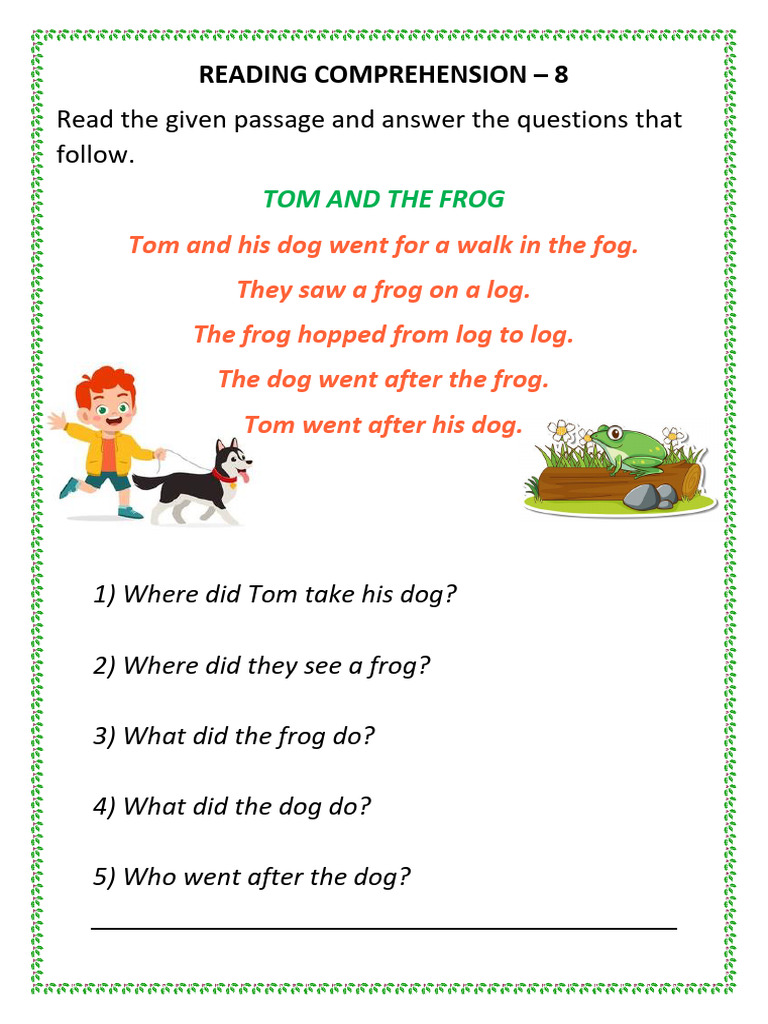 READING COMPREHENSION – 8

Read the given passage and answer the questions that follow.

TOM AND THE FROG

Tom and his dog went for a walk in the fog.

They saw a frog on a log.

The frog hopped from log to log.

The dog went after the frog.

Tom went after his dog.

1) Where did Tom take his dog?

2) Where did they see a frog?

3) What did the frog do?

4) What did the dog do?

5) Who went after the dog?